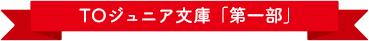 TOジュニア文庫「第一部」